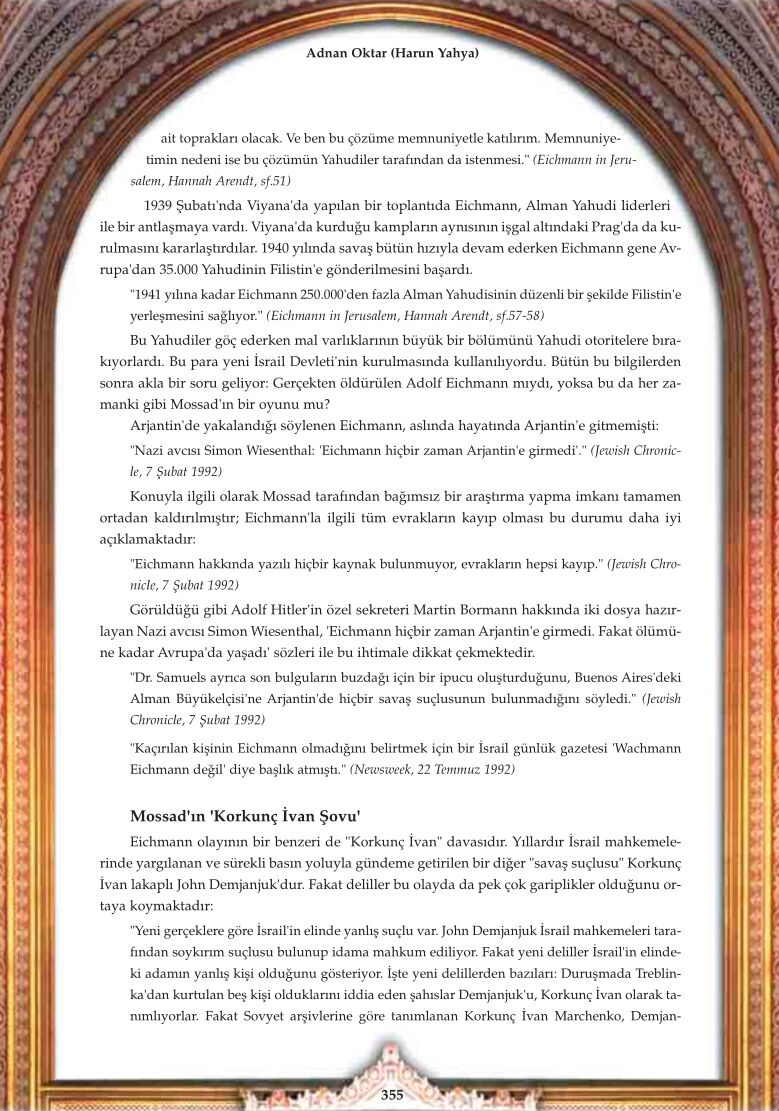 Adnan Oktar (Harun Yahya)

ait toprakları olacak. Ve ben bu çözüme memnuniyetle katılırım. Memnuniyetimin nedeni ise bu çözümün Yahudiler tarafından da istenmesi." (Eichmann in Jerusalem, Hannah Arendt, sf.51)

1939 Şubatı'nda Viyana'da yapılan bir toplantıda Eichmann, Alman Yahudi liderleri ile bir antlaşmaya vardı. Viyana'da kurduğu kampların aynısının işgal altındaki Prag'da da kurulmasını kararlaştırdılar. 1940 yılında savaş bütün hızıyla devam ederken Eichmann gene Avrupa'dan 35.000 Yahudinin Filistin'e gönderilmesini başardı.

"1941 yılına kadar Eichmann 250.000'den fazla Alman Yahudisinin düzenli bir şekilde Filistin'e yerleşmesini sağlıyor." (Eichmann in Jerusalem, Hannah Arendt, sf.57-58)

Bu Yahudiler göç ederken mal varlıklarının büyük bir bölümünü Yahudi otoritelere bırakıyorlardı. Bu para yeni İsrail Devleti'nin kurulmasında kullanılıyordu. Bütün bu bilgilerden sonra akla bir soru geliyor: Gerçekten öldürülen Adolf Eichmann mıydı, yoksa bu da her zamanki gibi Mossad'ın bir oyunu mu?

Arjantin'de yakalandığı söylenen Eichmann, aslında hayatında Arjantin'e gitmemişti:

"Nazi avcısı Simon Wiesenthal: 'Eichmann hiçbir zaman Arjantin'e girmedi'." (Jewish Chronicle, 7 Şubat 1992)

Konuyla ilgili olarak Mossad tarafından bağımsız bir araştırma yapma imkanı tamamen ortadan kaldırılmıştır; Eichmann'la ilgili tüm evrakların kayıp olması bu durumu daha iyi açıklamaktadır:

"Eichmann hakkında yazılı hiçbir kaynak bulunmuyor, evrakların hepsi kayıp." (Jewish Chronicle, 7 Şubat 1992)

Görüldüğü gibi Adolf Hitler'in özel sekreteri Martin Bormann hakkında iki dosya hazırlayan Nazi avcısı Simon Wiesenthal, 'Eichmann hiçbir zaman Arjantin'e girmedi. Fakat ölümüne kadar Avrupa'da yaşadı' sözleri ile bu ihtimale dikkat çekmektedir.

"Dr. Samuels ayrıca son bulguların buzdağı için bir ipucu oluşturduğunu, Buenos Aires'deki Alman Büyükelçisi'ne Arjantin'de hiçbir savaş suçlusunun bulunmadığını söyledi." (Jewish Chronicle, 7 Şubat 1992)

"Kaçırılan kişinin Eichmann olmadığını belirtmek için bir İsrail günlük gazetesi 'Wachmann Eichmann değil' diye başlık atmıştı." (Newsweek, 22 Temmuz 1992)

Mossad'ın 'Korkunç İvan Şovu'

Eichmann olayının bir benzeri de "Korkunç İvan" davasıdır. Yıllardır İsrail mahkemelerinde yargılanan ve sürekli basın yoluyla gündeme getirilen bir diğer "savaş suçlusu" Korkunç İvan lakaplı John Demjanjuk'dur. Fakat deliller bu olayda da pek çok gariplikler olduğunu ortaya koymaktadır:

"Yeni gerçeklere göre İsrail'in elinde yanlış suçlu var. John Demjanjuk İsrail mahkemeleri tarafından soykırım suçlusu bulunup idama mahkum ediliyor. Fakat yeni deliller İsrail'in elindeki adamın yanlış kişi olduğunu gösteriyor. İşte yeni delillerden bazıları: Duruşmada Treblinka'dan kurtulan beş kişi olduklarını iddia eden şahıslar Demjanjuk'u, Korkunç İvan olarak tanımlıyorlar. Fakat Sovyet arşivlerine göre tanımlanan Korkunç İvan Marchenko, Demjan-

355